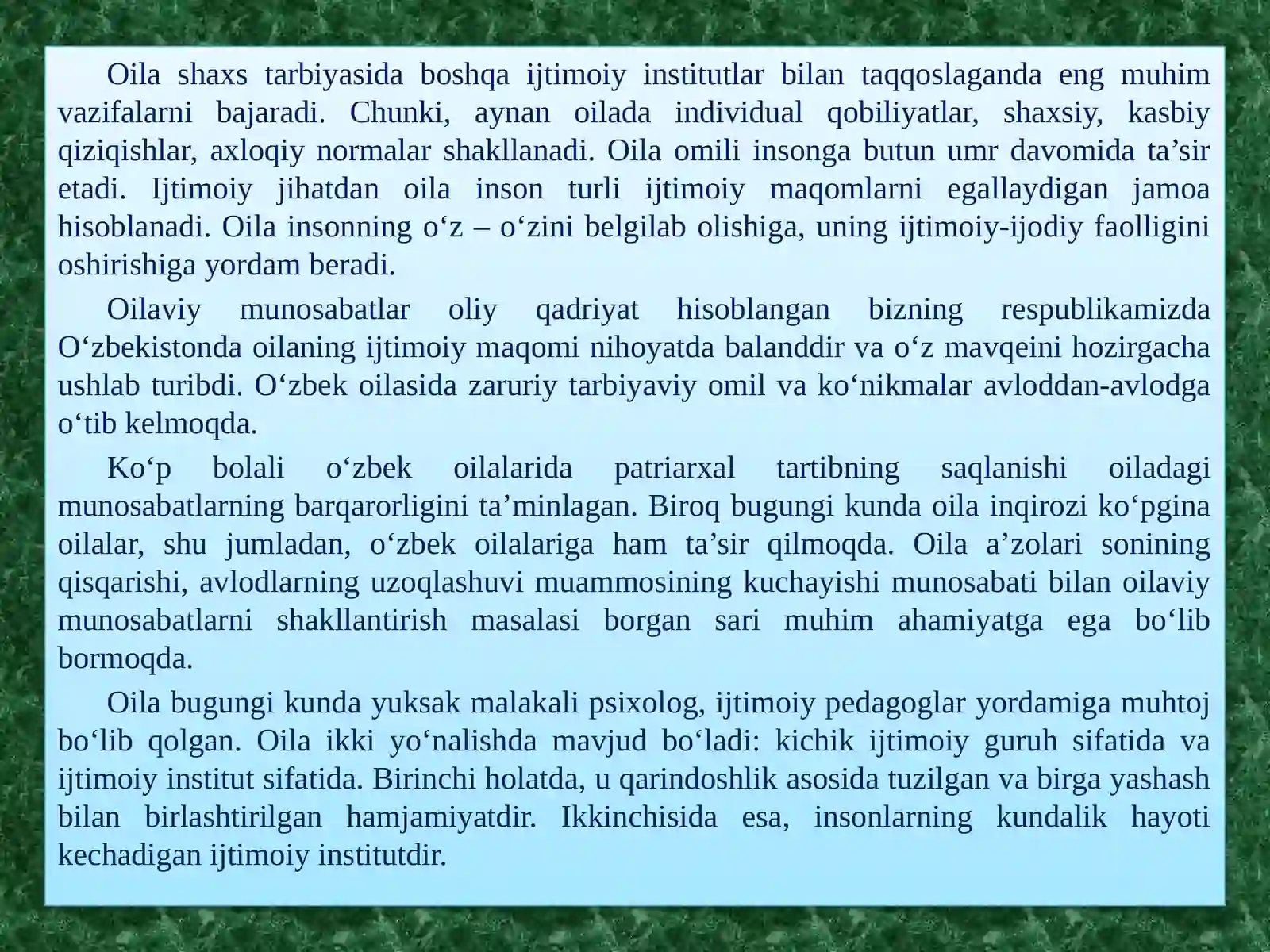 Oila shaxs tarbiyasida boshqa ijtimoiy institutlar bilan taqqoslaganda eng muhim vazifalarni bajaradi. Chunki, aynan oilada individual qobiliyatlar, shaxsiy, kasbiy qiziqishlar, axloqiy normalar shakllanadi. Oila omili insonga butun umr davomida ta’sir etadi. Ijtimoiy jihatdan oila inson turli ijtimoiy maqomlarni egallaydigan jamoa hisoblanadi. Oila insonning o‘z – o‘zini belgilab olishiga, uning ijtimoiy-ijodiy faolligini oshirishiga yordam beradi.

Oilaviy munosabatlar oliy qadriyat hisoblangan bizning respublikamizda O‘zbekistonda oilaning ijtimoiy maqomi nihoyatda balanddir va o‘z mavqeini hozirgacha ushlab turibdi. O‘zbek oilasida zaruriy tarbiyaviy omil va ko‘nikmalar avloddan-avlodga o‘tib kelmoqda.

Ko‘p bolali o‘zbek oilalarida patriarxal tartibning saqlanishi oiladagi munosabatlarning barqarorligini ta’minlagan. Biroq bugungi kunda oila inqirozi ko‘pgina oilalar, shu jumladan, o‘zbek oilalariga ham ta’sir qilmoqda. Oila a’zolari sonining qisqarishi, avlodlarning uzoqlashuvi muammosining kuchayishi munosabati bilan oilaviy munosabatlarni shakllantirish masalasi borgan sari muhim ahamiyatga ega bo‘lib bormoqda.

Oila bugungi kunda yuksak malakali psixolog, ijtimoiy pedagoglar yordamiga muhtoj bo‘lib qolgan. Oila ikki yo‘nalishda mavjud bo‘ladi: kichik ijtimoiy guruh sifatida va ijtimoiy institut sifatida. Birinchi holatda, u qarindoshlik asosida tuzilgan va birga yashash bilan birlashtirilgan hamjamiyatdir. Ikkinchisida esa, insonlarning kundalik hayoti kechadigan ijtimoiy institutdir.